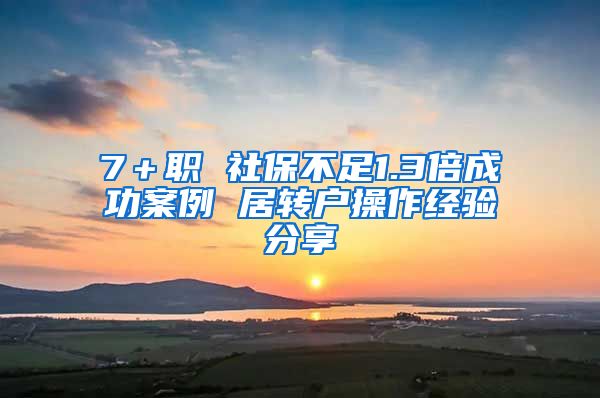 7＋职 社保不足1.3倍成功案例 居转户操作经验分享